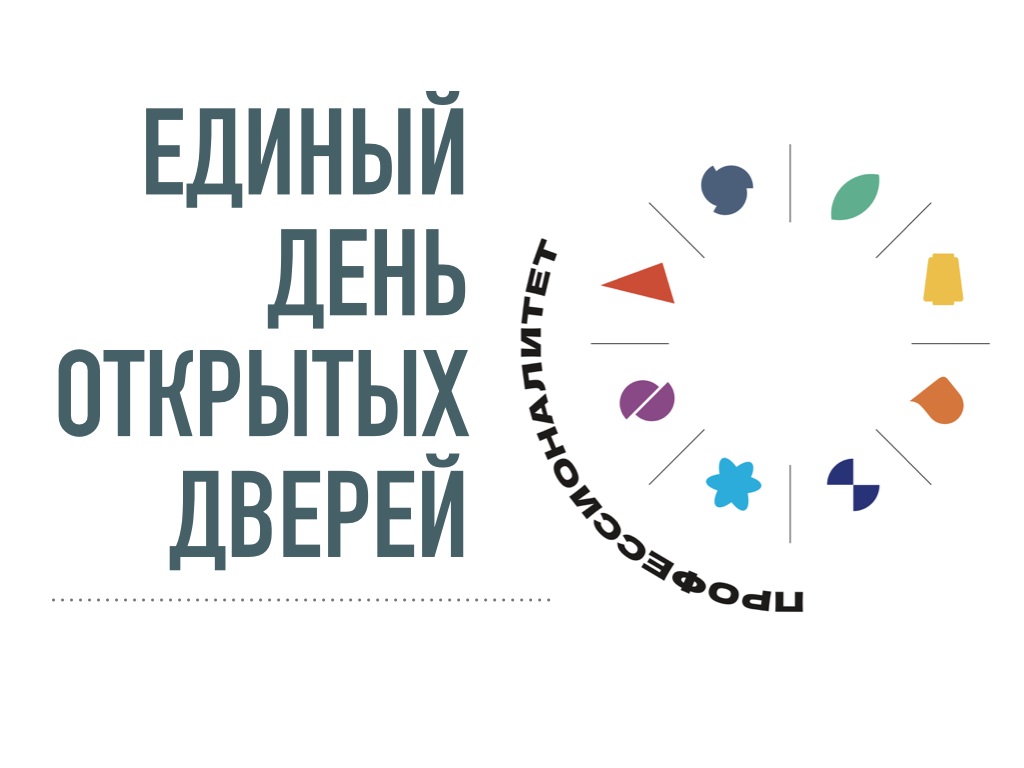 ЕДИНЫЙ
ДЕНЬ
ОТКРЫТЫХ
ДВЕРЕЙ

ПРОФЕССИОНАЛИТЕТ